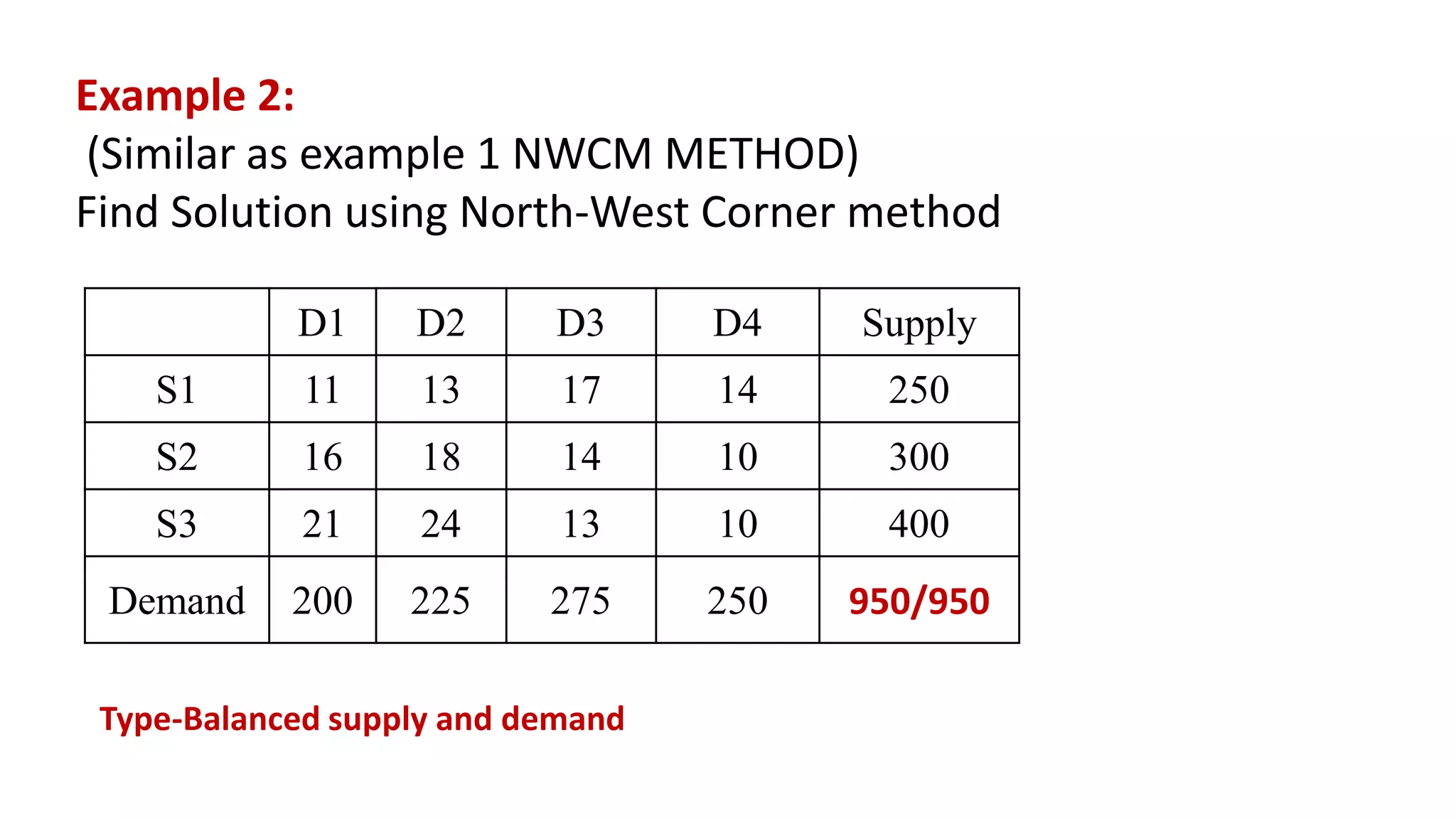 Example 2:
(Similar as example 1 NWCM METHOD)
Find Solution using North-West Corner method

| | D1 | D2 | D3 | D4 | Supply |
|---|---|---|---|---|---|
| S1 | 11 | 13 | 17 | 14 | 250 |
| S2 | 16 | 18 | 14 | 10 | 300 |
| S3 | 21 | 24 | 13 | 10 | 400 |
| Demand | 200 | 225 | 275 | 250 | 950/950 |

Type-Balanced supply and demand